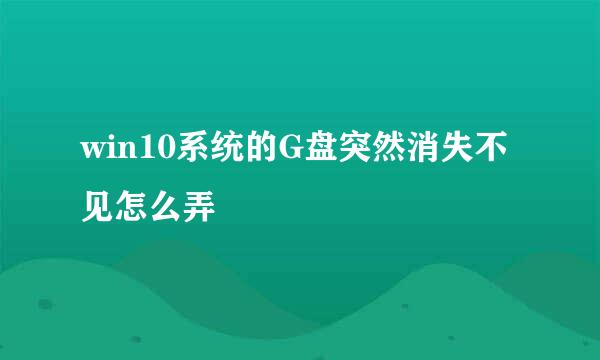 win10系统的G盘突然消失不见怎么弄